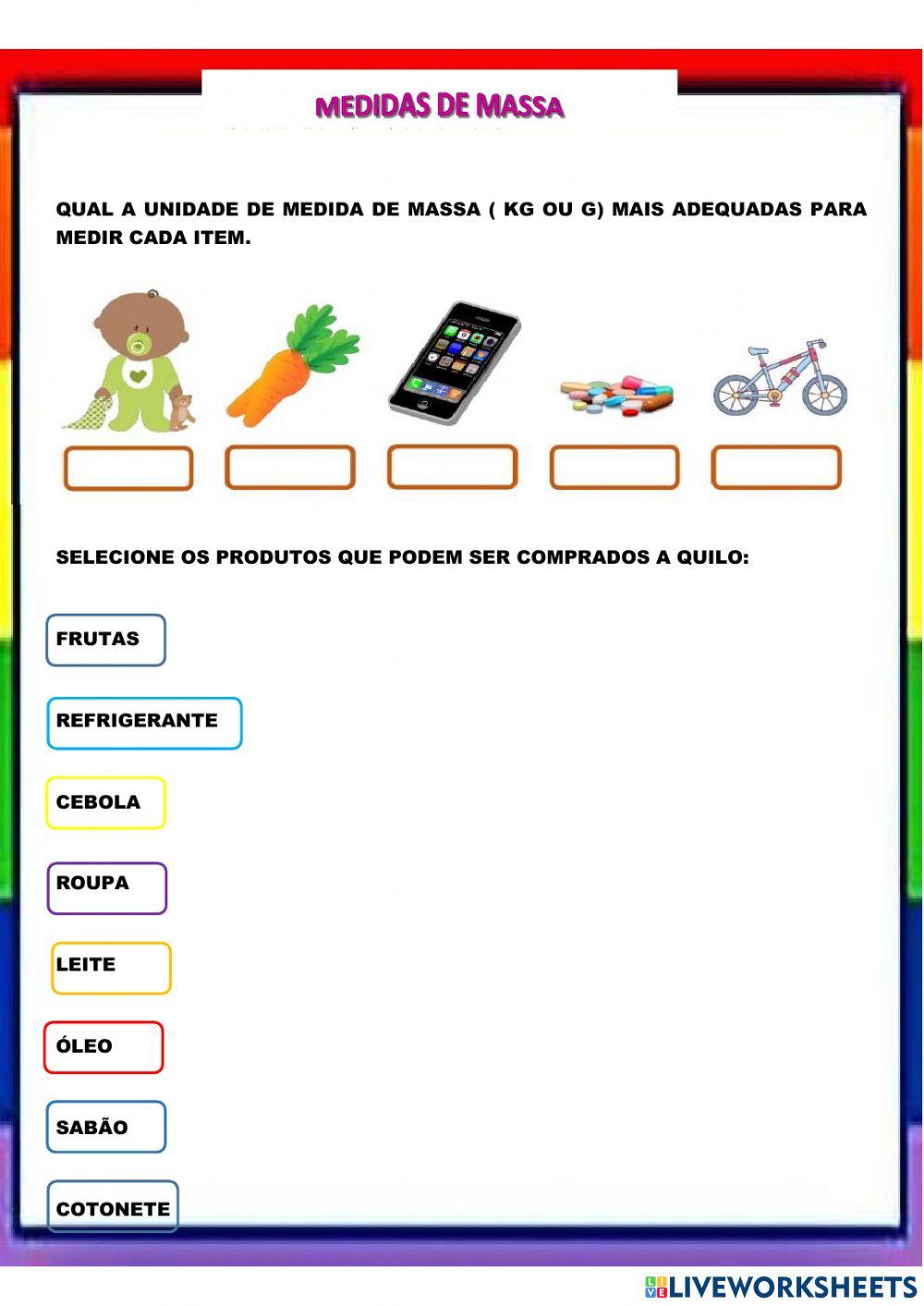 MEDIDAS DE MASSA

QUAL A UNIDADE DE MEDIDA DE MASSA ( KG OU G) MAIS ADEQUADAS PARA MEDIR CADA ITEM.

SELECIONE OS PRODUTOS QUE PODEM SER COMPRADOS A QUILO:

FRUTAS

REFRIGERANTE

CEBOLA

ROUPA

LEITE

ÓLEO

SABÃO

COTONETE

LIVEWORKSHEETS